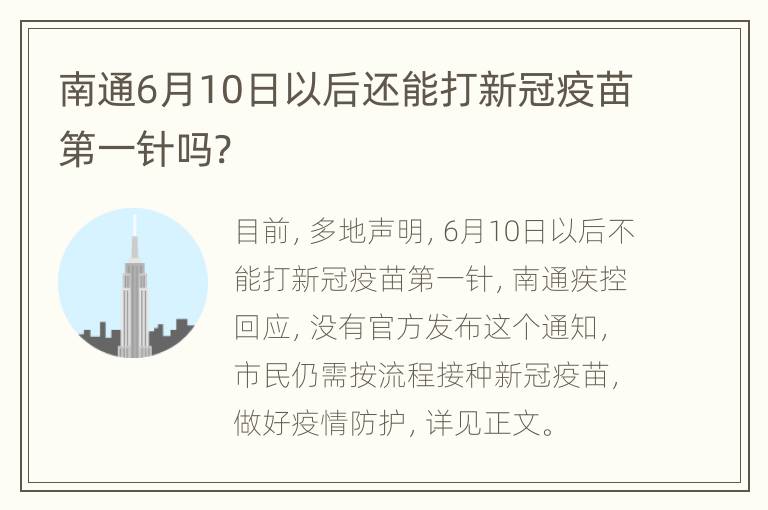 南通6月10日以后还能打新冠疫苗第一针吗?

目前, 多地声明, 6月10日以后不能打新冠疫苗第一针, 南通疾控回应, 没有官方发布这个通知, 市民仍需按流程接种新冠疫苗, 做好疫情防护, 详见正文。